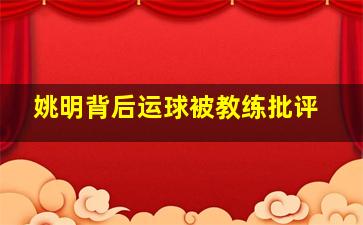 姚明背后运球被教练批评